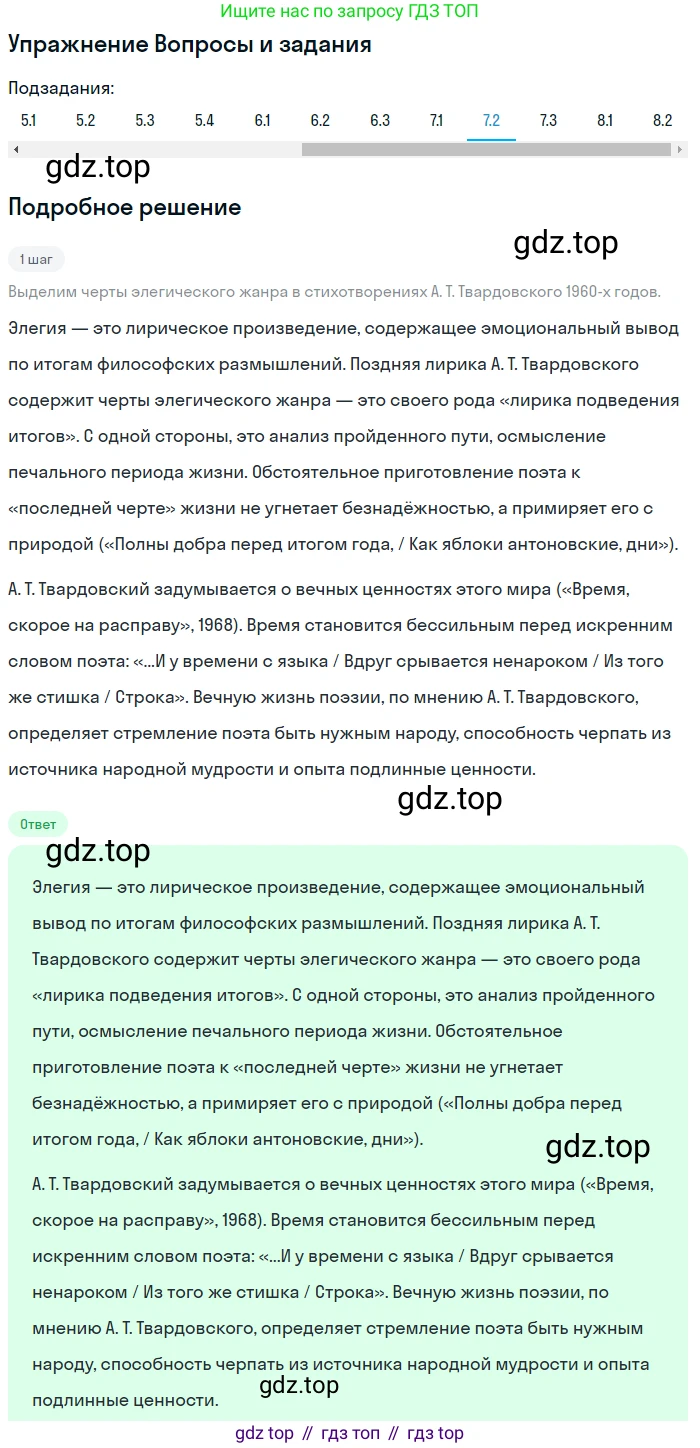 Ищите нас по запросу ГДЗ ТОП

Упражнение Вопросы и задания

Подзадания:

5.1 5.2 5.3 5.4 6.1 6.2 6.3 7.1 7.2 7.3 8.1 8.2

gdz.top

Подробное решение

gdz.top

1 шаг

Выделим черты элегического жанра в стихотворениях А. Т. Твардовского 1960-х годов.

Элегия — это лирическое произведение, содержащее эмоциональный вывод по итогам философских размышлений. Поздняя лирика А. Т. Твардовского содержит черты элегического жанра — это своего рода «лирика подведения итогов». С одной стороны, это анализ пройденного пути, осмысление печального периода жизни. Обстоятельное приготовление поэта к «последней черте» жизни не угнетает безнадёжностью, а примиряет его с природой («Полны добра перед итогом года, / Как яблоки антоновские, дни»).

А. Т. Твардовский задумывается о вечных ценностях этого мира («Время, скорое на расправу», 1968). Время становится бессильным перед искренним словом поэта: «...И у времени с языка / Вдруг срывается ненароком / Из того же стишка / Строка». Вечную жизнь поэзии, по мнению А. Т. Твардовского, определяет стремление поэта быть нужным народу, способность черпать из источника народной мудрости и опыта подлинные ценности.

gdz.top

Ответ

gdz.top

Элегия — это лирическое произведение, содержащее эмоциональный вывод по итогам философских размышлений. Поздняя лирика А. Т. Твардовского содержит черты элегического жанра — это своего рода «лирика подведения итогов». С одной стороны, это анализ пройденного пути, осмысление печального периода жизни. Обстоятельное приготовление поэта к «последней черте» жизни не угнетает безнадёжностью, а примиряет его с природой («Полны добра перед итогом года, / Как яблоки антоновские, дни»).

gdz.top

А. Т. Твардовский задумывается о вечных ценностях этого мира («Время, скорое на расправу», 1968). Время становится бессильным перед искренним словом поэта: «...И у времени с языка / Вдруг срывается ненароком / Из того же стишка / Строка». Вечную жизнь поэзии, по мнению А. Т. Твардовского, определяет стремление поэта быть нужным народу, способность черпать из источника народной мудрости и опыта подлинные ценности.

gdz.top

gdz top // гдз топ // гдз top